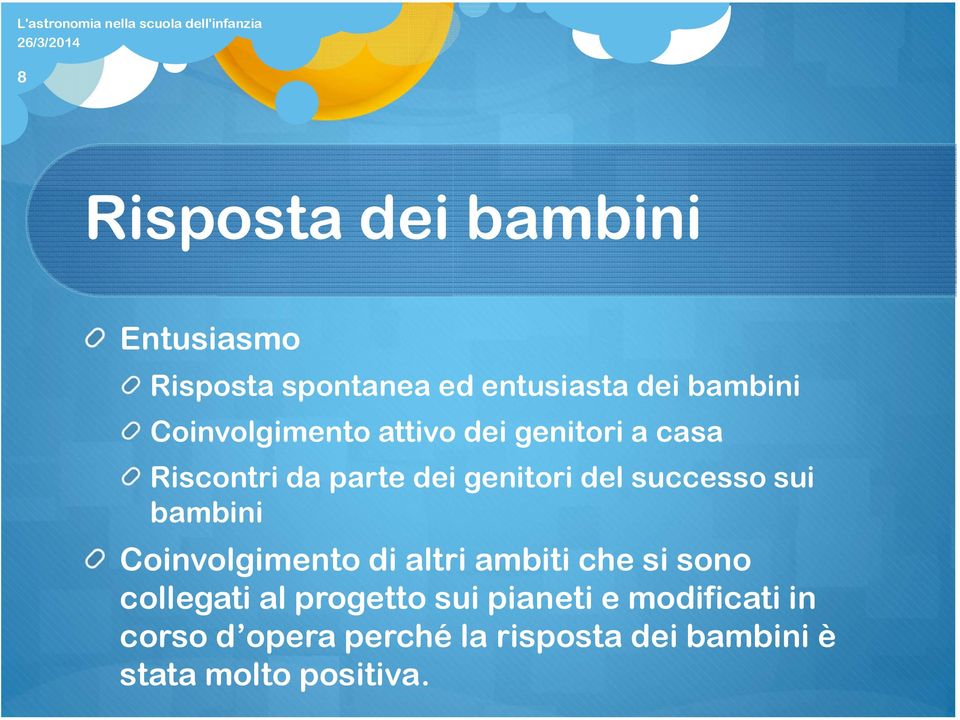 L'astronomia nella scuola dell'infanzia
26/3/2014
8

Risposta dei bambini

Entusiasmo

Risposta spontanea ed entusiasta dei bambini

Coinvolgimento attivo dei genitori a casa

Riscontri da parte dei genitori del successo sui bambini

Coinvolgimento di altri ambiti che si sono collegati al progetto sui pianeti e modificati in corso d'opera perché la risposta dei bambini è stata molto positiva.